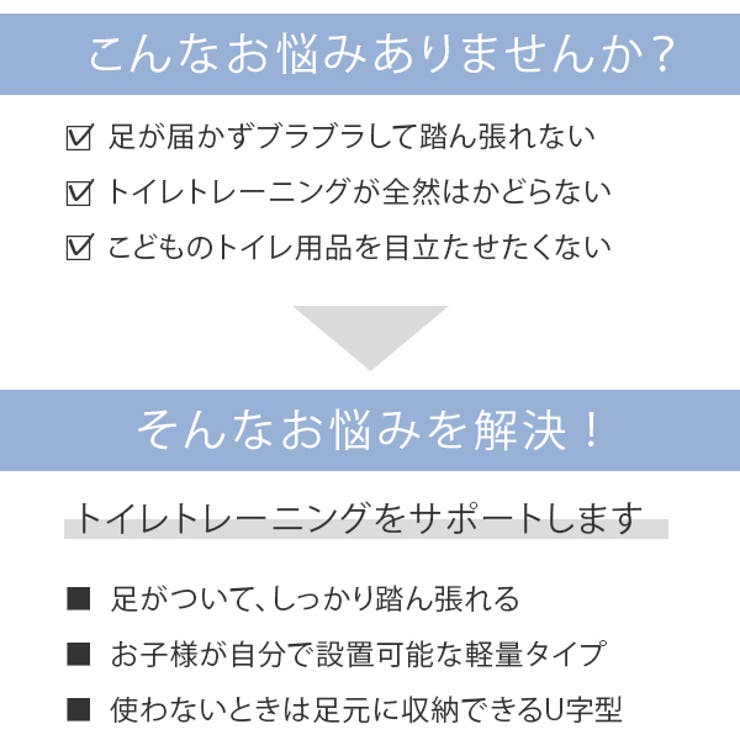 こんなお悩みありませんか？

☑ 足が届かずブラブラして踏ん張れない
☑ トイレトレーニングが全然はかどらない
☑ こどものトイレ用品を目立たせたくない

そんなお悩みを解決！

トイレトレーニングをサポートします

■ 足がついて、しっかり踏ん張れる
■ お子様が自分で設置可能な軽量タイプ
■ 使わないときは足元に収納できるU字型